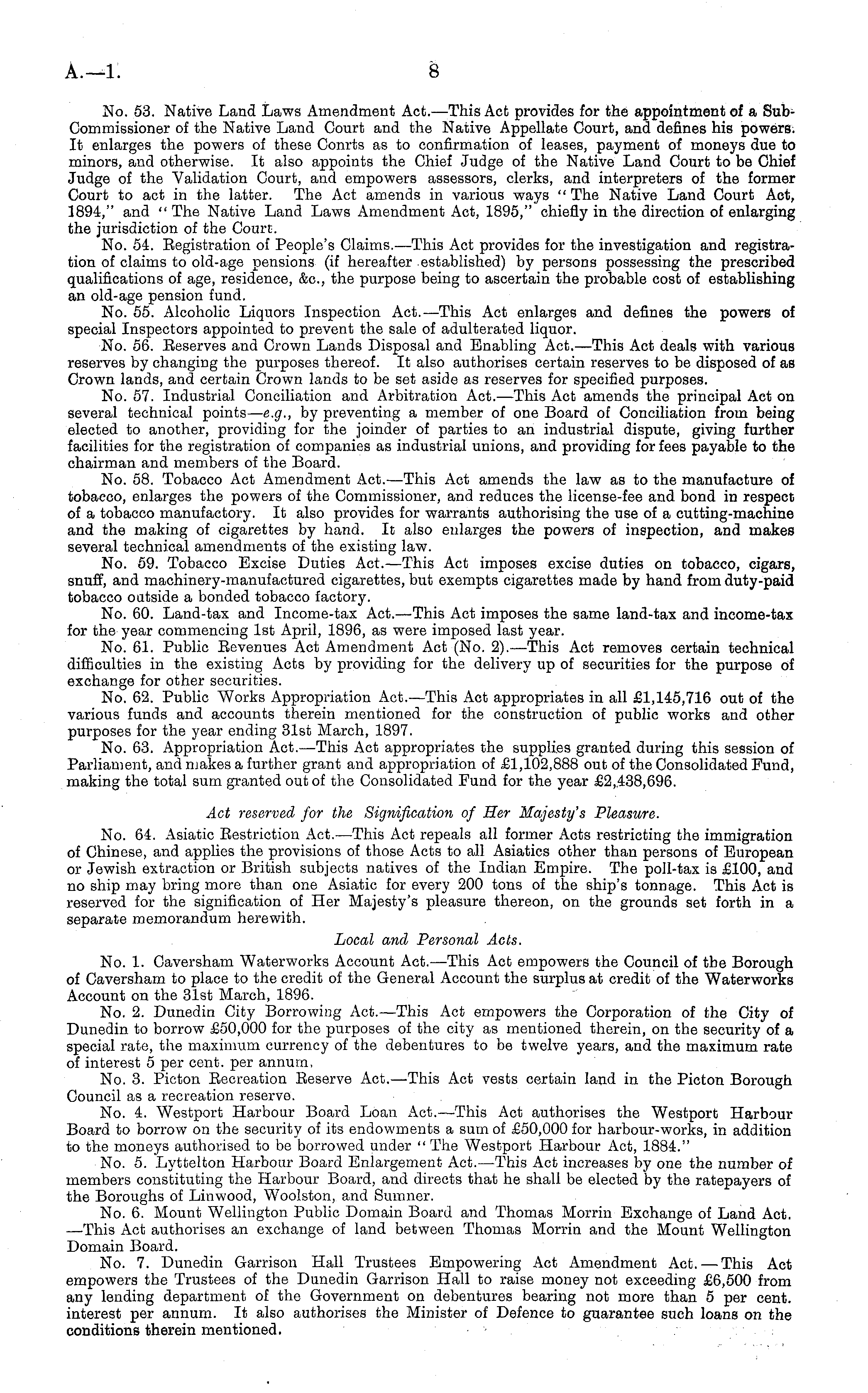 A.—1. 8

No. 53. Native Land Laws Amendment Act.—This Act provides for the appointment of a Sub-Commissioner of the Native Land Court and the Native Appellate Court, and defines his powers. It enlarges the powers of these Conrts as to confirmation of leases, payment of moneys due to minors, and otherwise. It also appoints the Chief Judge of the Native Land Court to be Chief Judge of the Validation Court, and empowers assessors, clerks, and interpreters of the former Court to act in the latter. The Act amends in various ways "The Native Land Court Act, 1894," and "The Native Land Laws Amendment Act, 1895," chiefly in the direction of enlarging the jurisdiction of the Court.

No. 54. Registration of People's Claims.—This Act provides for the investigation and registration of claims to old-age pensions (if hereafter established) by persons possessing the prescribed qualifications of age, residence, &c., the purpose being to ascertain the probable cost of establishing an old-age pension fund.

No. 55. Alcoholic Liquors Inspection Act.—This Act enlarges and defines the powers of special Inspectors appointed to prevent the sale of adulterated liquor.

No. 56. Reserves and Crown Lands Disposal and Enabling Act.—This Act deals with various reserves by changing the purposes thereof. It also authorises certain reserves to be disposed of as Crown lands, and certain Crown lands to be set aside as reserves for specified purposes.

No. 57. Industrial Conciliation and Arbitration Act.—This Act amends the principal Act on several technical points—e.g., by preventing a member of one Board of Conciliation from being elected to another, providing for the joinder of parties to an industrial dispute, giving further facilities for the registration of companies as industrial unions, and providing for fees payable to the chairman and members of the Board.

No. 58. Tobacco Act Amendment Act.—This Act amends the law as to the manufacture of tobacco, enlarges the powers of the Commissioner, and reduces the license-fee and bond in respect of a tobacco manufactory. It also provides for warrants authorising the use of a cutting-machine and the making of cigarettes by hand. It also enlarges the powers of inspection, and makes several technical amendments of the existing law.

No. 59. Tobacco Excise Duties Act.—This Act imposes excise duties on tobacco, cigars, snuff, and machinery-manufactured cigarettes, but exempts cigarettes made by hand from duty-paid tobacco outside a bonded tobacco factory.

No. 60. Land-tax and Income-tax Act.—This Act imposes the same land-tax and income-tax for the year commencing 1st April, 1896, as were imposed last year.

No. 61. Public Revenues Act Amendment Act (No. 2).—This Act removes certain technical difficulties in the existing Acts by providing for the delivery up of securities for the purpose of exchange for other securities.

No. 62. Public Works Appropriation Act.—This Act appropriates in all £1,145,716 out of the various funds and accounts therein mentioned for the construction of public works and other purposes for the year ending 31st March, 1897.

No. 63. Appropriation Act.—This Act appropriates the supplies granted during this session of Parliament, and makes a further grant and appropriation of £1,102,888 out of the Consolidated Fund, making the total sum granted out of the Consolidated Fund for the year £2,438,696.

Act reserved for the Signification of Her Majesty's Pleasure.

No. 64. Asiatic Restriction Act.—This Act repeals all former Acts restricting the immigration of Chinese, and applies the provisions of those Acts to all Asiatics other than persons of European or Jewish extraction or British subjects natives of the Indian Empire. The poll-tax is £100, and no ship may bring more than one Asiatic for every 200 tons of the ship's tonnage. This Act is reserved for the signification of Her Majesty's pleasure thereon, on the grounds set forth in a separate memorandum herewith.

Local and Personal Acts.

No. 1. Caversham Waterworks Account Act.—This Act empowers the Council of the Borough of Caversham to place to the credit of the General Account the surplus at credit of the Waterworks Account on the 31st March, 1896.

No. 2. Dunedin City Borrowing Act.—This Act empowers the Corporation of the City of Dunedin to borrow £50,000 for the purposes of the city as mentioned therein, on the security of a special rate, the maximum currency of the debentures to be twelve years, and the maximum rate of interest 5 per cent. per annum.

No. 3. Picton Recreation Reserve Act.—This Act vests certain land in the Picton Borough Council as a recreation reserve.

No. 4. Westport Harbour Board Loan Act.—This Act authorises the Westport Harbour Board to borrow on the security of its endowments a sum of £50,000 for harbour-works, in addition to the moneys authorised to be borrowed under "The Westport Harbour Act, 1884."

No. 5. Lyttelton Harbour Board Enlargement Act.—This Act increases by one the number of members constituting the Harbour Board, and directs that he shall be elected by the ratepayers of the Boroughs of Linwood, Woolston, and Sumner.

No. 6. Mount Wellington Public Domain Board and Thomas Morrin Exchange of Land Act.—This Act authorises an exchange of land between Thomas Morrin and the Mount Wellington Domain Board.

No. 7. Dunedin Garrison Hall Trustees Empowering Act Amendment Act.—This Act empowers the Trustees of the Dunedin Garrison Hall to raise money not exceeding £6,500 from any lending department of the Government on debentures bearing not more than 5 per cent. interest per annum. It also authorises the Minister of Defence to guarantee such loans on the conditions therein mentioned.